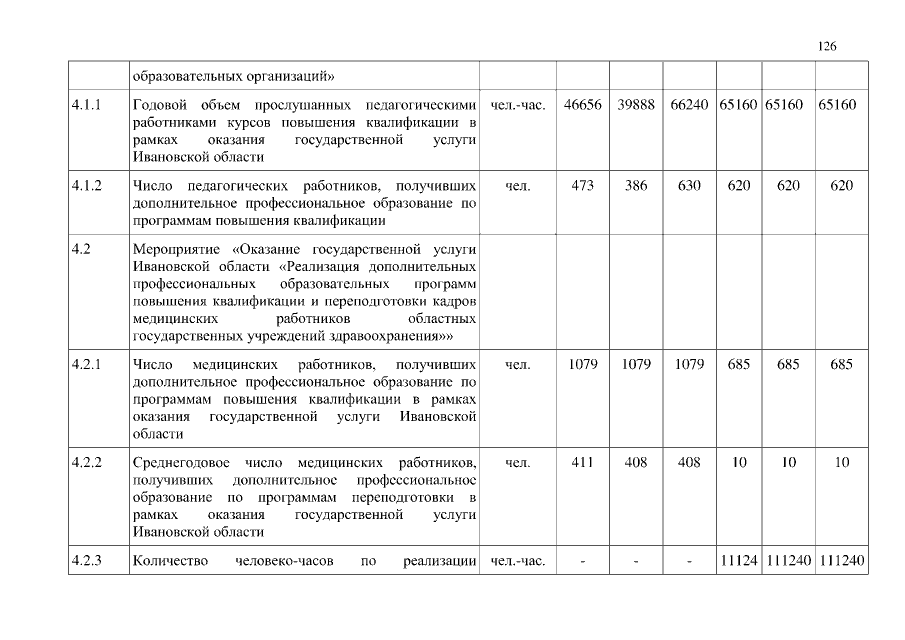 126

|  |  |  |  |  |  |  |  |  |
|---|---|---|---|---|---|---|---|---|
|  | образовательных организаций» |  |  |  |  |  |  |  |
| 4.1.1 | Годовой объем прослушанных педагогическими работниками курсов повышения квалификации в рамках оказания государственной услуги Ивановской области | чел.-час. | 46656 | 39888 | 66240 | 65160 | 65160 | 65160 |
| 4.1.2 | Число педагогических работников, получивших дополнительное профессиональное образование по программам повышения квалификации | чел. | 473 | 386 | 630 | 620 | 620 | 620 |
| 4.2 | Мероприятие «Оказание государственной услуги Ивановской области «Реализация дополнительных профессиональных образовательных программ повышения квалификации и переподготовки кадров медицинских работников областных государственных учреждений здравоохранения»» |  |  |  |  |  |  |  |
| 4.2.1 | Число медицинских работников, получивших дополнительное профессиональное образование по программам повышения квалификации в рамках оказания государственной услуги Ивановской области | чел. | 1079 | 1079 | 1079 | 685 | 685 | 685 |
| 4.2.2 | Среднегодовое число медицинских работников, получивших дополнительное профессиональное образование по программам переподготовки в рамках оказания государственной услуги Ивановской области | чел. | 411 | 408 | 408 | 10 | 10 | 10 |
| 4.2.3 | Количество человеко-часов по реализации | чел.-час. | - | - | - | 11124 | 111240 | 111240 |